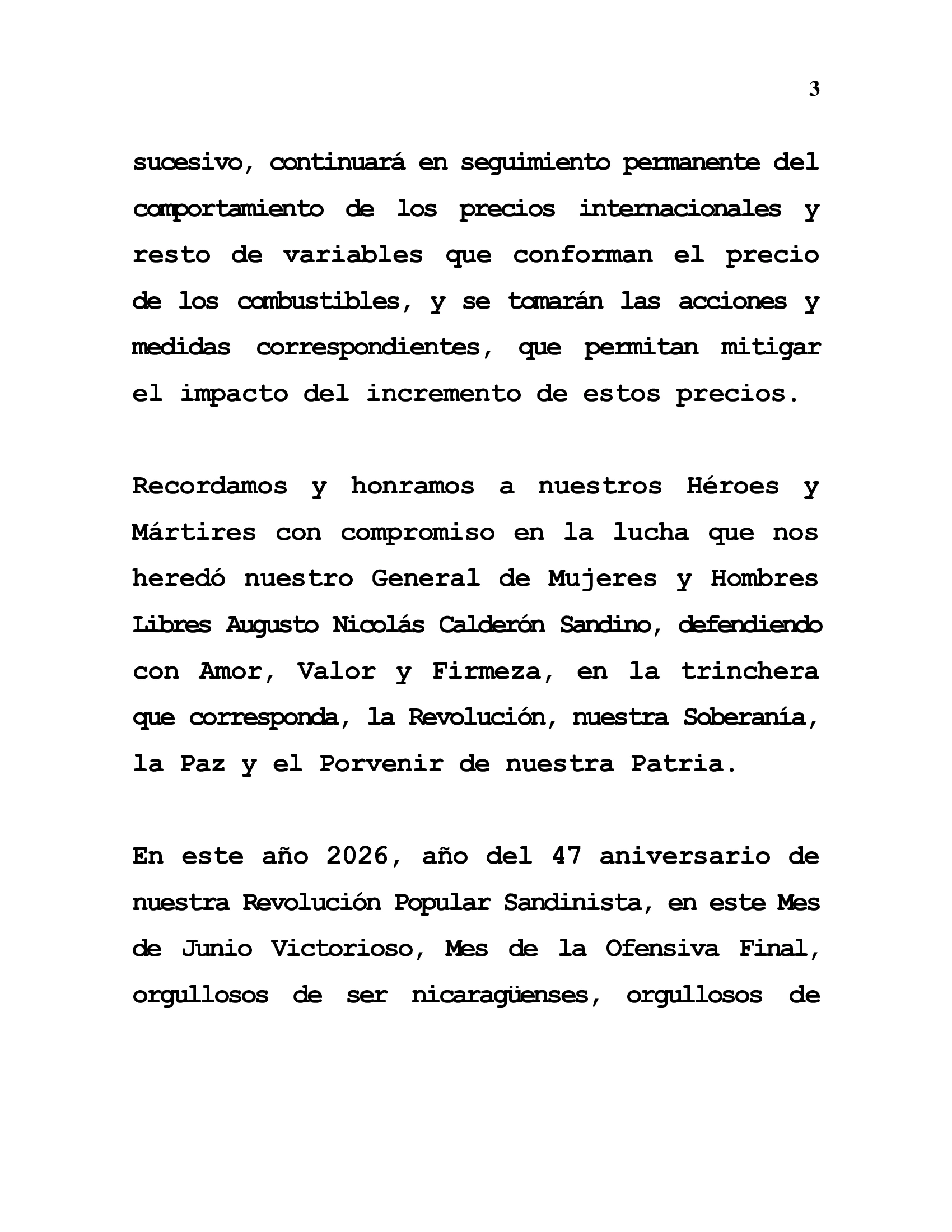 3

sucesivo, continuará en seguimiento permanente del comportamiento de los precios internacionales y resto de variables que conforman el precio de los combustibles, y se tomarán las acciones y medidas correspondientes, que permitan mitigar el impacto del incremento de estos precios.

Recordamos y honramos a nuestros Héroes y Mártires con compromiso en la lucha que nos heredó nuestro General de Mujeres y Hombres Libres Augusto Nicolás Calderón Sandino, defendiendo con Amor, Valor y Firmeza, en la trinchera que corresponda, la Revolución, nuestra Soberanía, la Paz y el Porvenir de nuestra Patria.

En este año 2026, año del 47 aniversario de nuestra Revolución Popular Sandinista, en este Mes de Junio Victorioso, Mes de la Ofensiva Final, orgullosos de ser nicaragüenses, orgullosos de